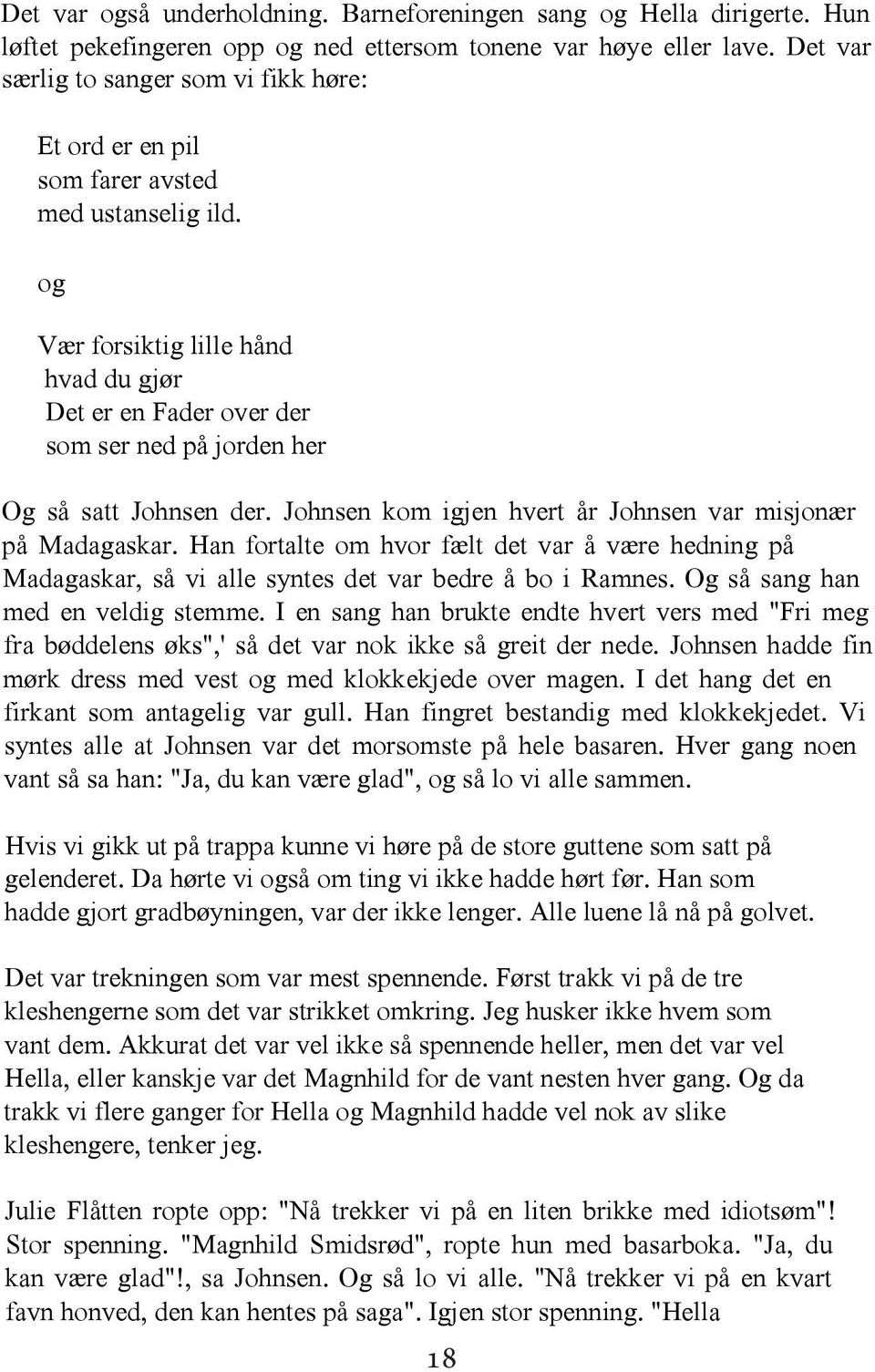 Det var også underholdning. Barneforeningen sang og Hella dirigerte. Hun løftet pekefingeren opp og ned ettersom tonene var høye eller lave. Det var særlig to sanger som vi fikk høre:

Et ord er en pil
som farer avsted
med ustanselig ild.

og

Vær forsiktig lille hånd
hvad du gjør
Det er en Fader over der
som ser ned på jorden her

Og så satt Johnsen der. Johnsen kom igjen hvert år Johnsen var misjonær på Madagaskar. Han fortalte om hvor fælt det var å være hedning på Madagaskar, så vi alle syntes det var bedre å bo i Ramnes. Og så sang han med en veldig stemme. I en sang han brukte endte hvert vers med "Fri meg fra bøddelens øks",' så det var nok ikke så greit der nede. Johnsen hadde fin mørk dress med vest og med klokkekjede over magen. I det hang det en firkant som antagelig var gull. Han fingret bestandig med klokkekjedet. Vi syntes alle at Johnsen var det morsomste på hele basaren. Hver gang noen vant så sa han: "Ja, du kan være glad", og så lo vi alle sammen.

Hvis vi gikk ut på trappa kunne vi høre på de store guttene som satt på gelenderet. Da hørte vi også om ting vi ikke hadde hørt før. Han som hadde gjort gradbøyningen, var der ikke lenger. Alle luene lå nå på golvet.

Det var trekningen som var mest spennende. Først trakk vi på de tre kleshengerne som det var strikket omkring. Jeg husker ikke hvem som vant dem. Akkurat det var vel ikke så spennende heller, men det var vel Hella, eller kanskje var det Magnhild for de vant nesten hver gang. Og da trakk vi flere ganger for Hella og Magnhild hadde vel nok av slike kleshengere, tenker jeg.

Julie Flåtten ropte opp: "Nå trekker vi på en liten brikke med idiotsøm"! Stor spenning. "Magnhild Smidsrød", ropte hun med basarboka. "Ja, du kan være glad"!, sa Johnsen. Og så lo vi alle. "Nå trekker vi på en kvart favn honved, den kan hentes på saga". Igjen stor spenning. "Hella

18